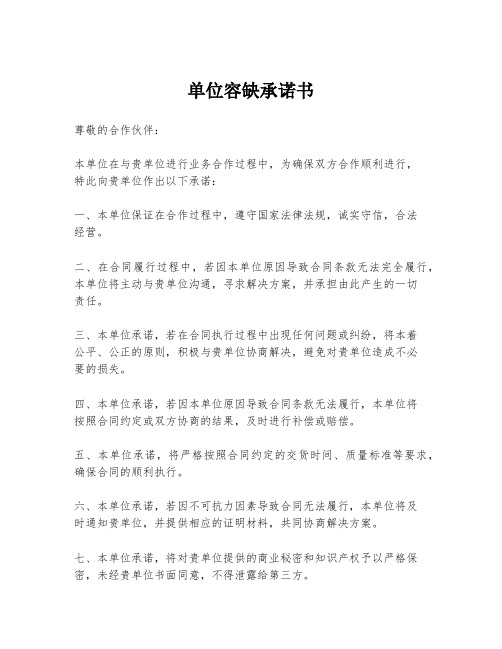 单位容缺承诺书

尊敬的合作伙伴：

本单位在与贵单位进行业务合作过程中，为确保双方合作顺利进行，特此向贵单位作出以下承诺：

一、本单位保证在合作过程中，遵守国家法律法规，诚实守信，合法经营。

二、在合同履行过程中，若因本单位原因导致合同条款无法完全履行，本单位将主动与贵单位沟通，寻求解决方案，并承担由此产生的一切责任。

三、本单位承诺，若在合同执行过程中出现任何问题或纠纷，将本着公平、公正的原则，积极与贵单位协商解决，避免对贵单位造成不必要的损失。

四、本单位承诺，若因本单位原因导致合同条款无法履行，本单位将按照合同约定或双方协商的结果，及时进行补偿或赔偿。

五、本单位承诺，将严格按照合同约定的交货时间、质量标准等要求，确保合同的顺利执行。

六、本单位承诺，若因不可抗力因素导致合同无法履行，本单位将及时通知贵单位，并提供相应的证明材料，共同协商解决方案。

七、本单位承诺，将对贵单位提供的商业秘密和知识产权予以严格保密，未经贵单位书面同意，不得泄露给第三方。